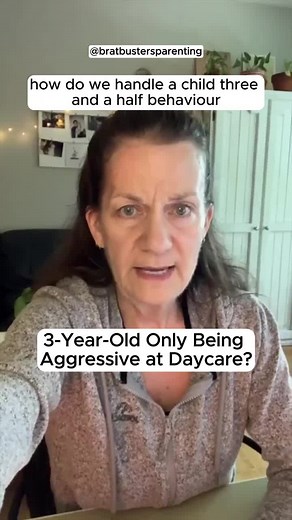 @bratbustersparenting

how do we handle a child three and a half behaviour

3-Year-Old Only Being Aggressive at Daycare?